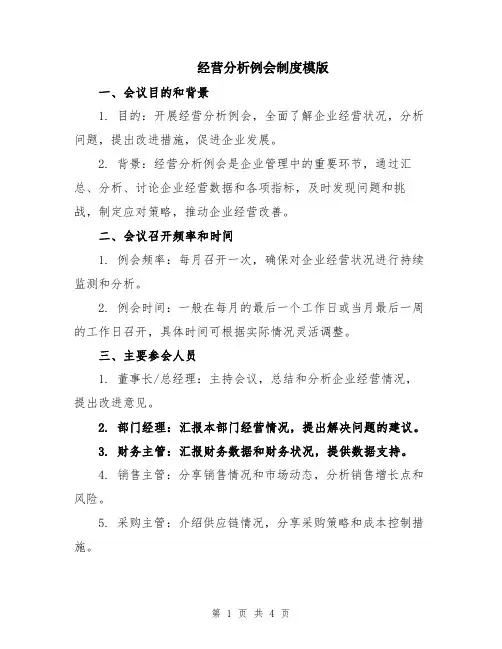 经营分析例会制度模版

一、会议目的和背景

1. 目的：开展经营分析例会，全面了解企业经营状况，分析问题，提出改进措施，促进企业发展。

2. 背景：经营分析例会是企业管理中的重要环节，通过汇总、分析、讨论企业经营数据和各项指标，及时发现问题和挑战，制定应对策略，推动企业经营改善。

二、会议召开频率和时间

1. 例会频率：每月召开一次，确保对企业经营状况进行持续监测和分析。

2. 例会时间：一般在每月的最后一个工作日或当月最后一周的工作日召开，具体时间可根据实际情况灵活调整。

三、主要参会人员

1. 董事长/总经理：主持会议，总结和分析企业经营情况，提出改进意见。

2. 部门经理：汇报本部门经营情况，提出解决问题的建议。

3. 财务主管：汇报财务数据和财务状况，提供数据支持。

4. 销售主管：分享销售情况和市场动态，分析销售增长点和风险。

5. 采购主管：介绍供应链情况，分享采购策略和成本控制措施。

第 1 页 共 4 页